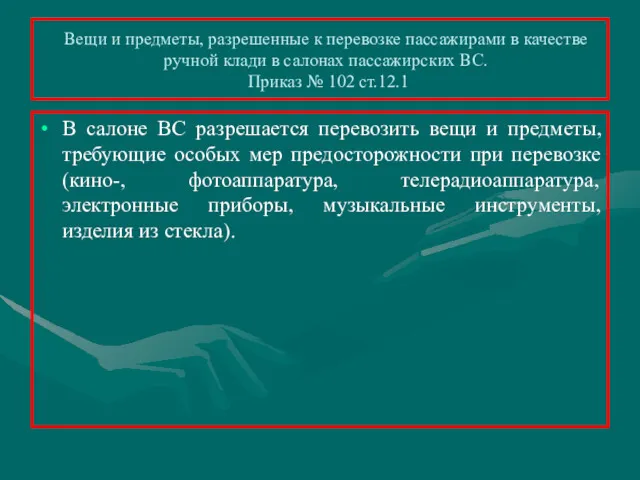 Вещи и предметы, разрешенные к перевозке пассажирами в качестве ручной клади в салонах пассажирских ВС.
Приказ № 102 ст.12.1

• В салоне ВС разрешается перевозить вещи и предметы, требующие особых мер предосторожности при перевозке (кино-, фотоаппаратура, телерадиоаппаратура, электронные приборы, музыкальные инструменты, изделия из стекла).